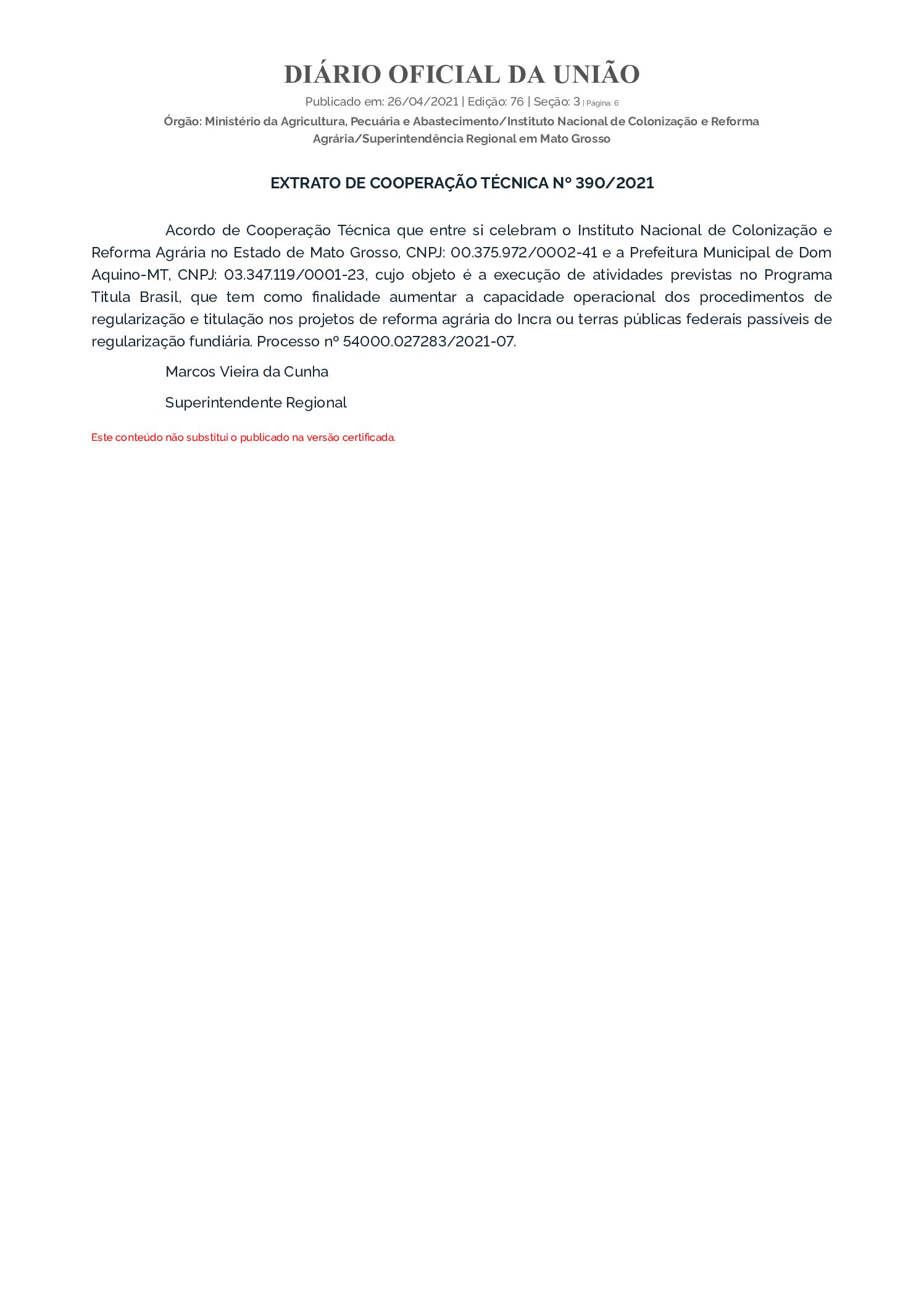 DIÁRIO OFICIAL DA UNIÃO

Publicado em: 26/04/2021 | Edição: 76 | Seção: 3 | Página: 6

Órgão: Ministério da Agricultura, Pecuária e Abastecimento/Instituto Nacional de Colonização e Reforma Agrária/Superintendência Regional em Mato Grosso

EXTRATO DE COOPERAÇÃO TÉCNICA Nº 390/2021

Acordo de Cooperação Técnica que entre si celebram o Instituto Nacional de Colonização e Reforma Agrária no Estado de Mato Grosso, CNPJ: 00.375.972/0002-41 e a Prefeitura Municipal de Dom Aquino-MT, CNPJ: 03.347.119/0001-23, cujo objeto é a execução de atividades previstas no Programa Titula Brasil, que tem como finalidade aumentar a capacidade operacional dos procedimentos de regularização e titulação nos projetos de reforma agrária do Incra ou terras públicas federais passíveis de regularização fundiária. Processo nº 54000.027283/2021-07.

Marcos Vieira da Cunha

Superintendente Regional

Este conteúdo não substitui o publicado na versão certificada.